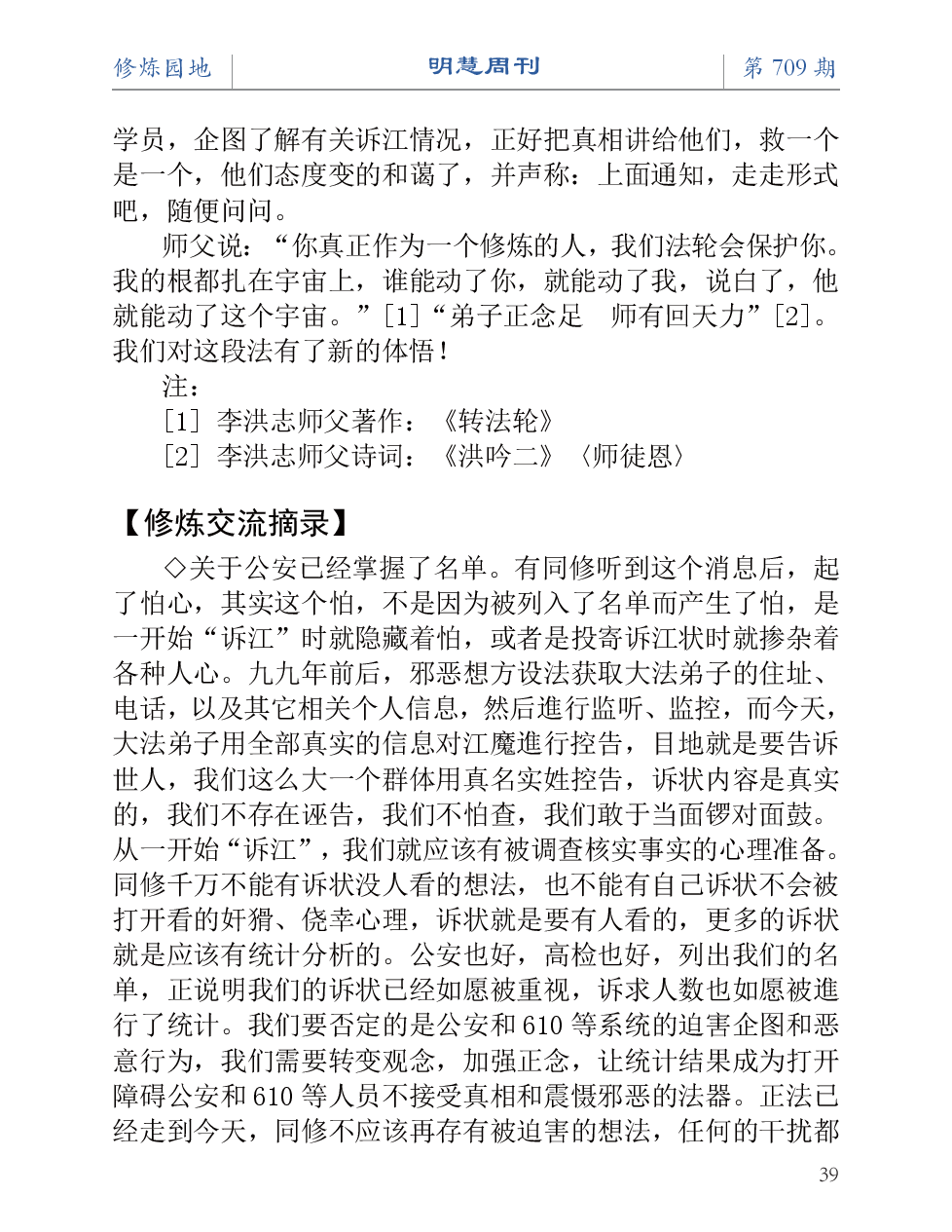 修炼园地　明慧周刊　第 709 期

学员，企图了解有关诉江情况，正好把真相讲给他们，救一个是一个，他们态度变的和蔼了，并声称：上面通知，走走形式吧，随便问问。

师父说：“你真正作为一个修炼的人，我们法轮会保护你。我的根都扎在宇宙上，谁能动了你，就能动了我，说白了，他就能动了这个宇宙。”[1]“弟子正念足　师有回天力”[2]。我们对这段法有了新的体悟！

注：

[1] 李洪志师父著作：《转法轮》

[2] 李洪志师父诗词：《洪吟二》〈师徒恩〉

【修炼交流摘录】

◇关于公安已经掌握了名单。有同修听到这个消息后，起了怕心，其实这个怕，不是因为被列入了名单而产生了怕，是一开始“诉江”时就隐藏着怕，或者是投寄诉江状时就掺杂着各种人心。九九年前后，邪恶想方设法获取大法弟子的住址、电话，以及其它相关个人信息，然后進行监听、监控，而今天，大法弟子用全部真实的信息对江魔進行控告，目地就是要告诉世人，我们这么大一个群体用真名实姓控告，诉状内容是真实的，我们不存在诬告，我们不怕查，我们敢于当面锣对面鼓。从一开始“诉江”，我们就应该有被调查核实事实的心理准备。同修千万不能有诉状没人看的想法，也不能有自己诉状不会被打开看的奸猾、侥幸心理，诉状就是要有人看的，更多的诉状就是应该有统计分析的。公安也好，高检也好，列出我们的名单，正说明我们的诉状已经如愿被重视，诉求人数也如愿被進行了统计。我们要否定的是公安和 610 等系统的迫害企图和恶意行为，我们需要转变观念，加强正念，让统计结果成为打开障碍公安和 610 等人员不接受真相和震慑邪恶的法器。正法已经走到今天，同修不应该再存有被迫害的想法，任何的干扰都

39